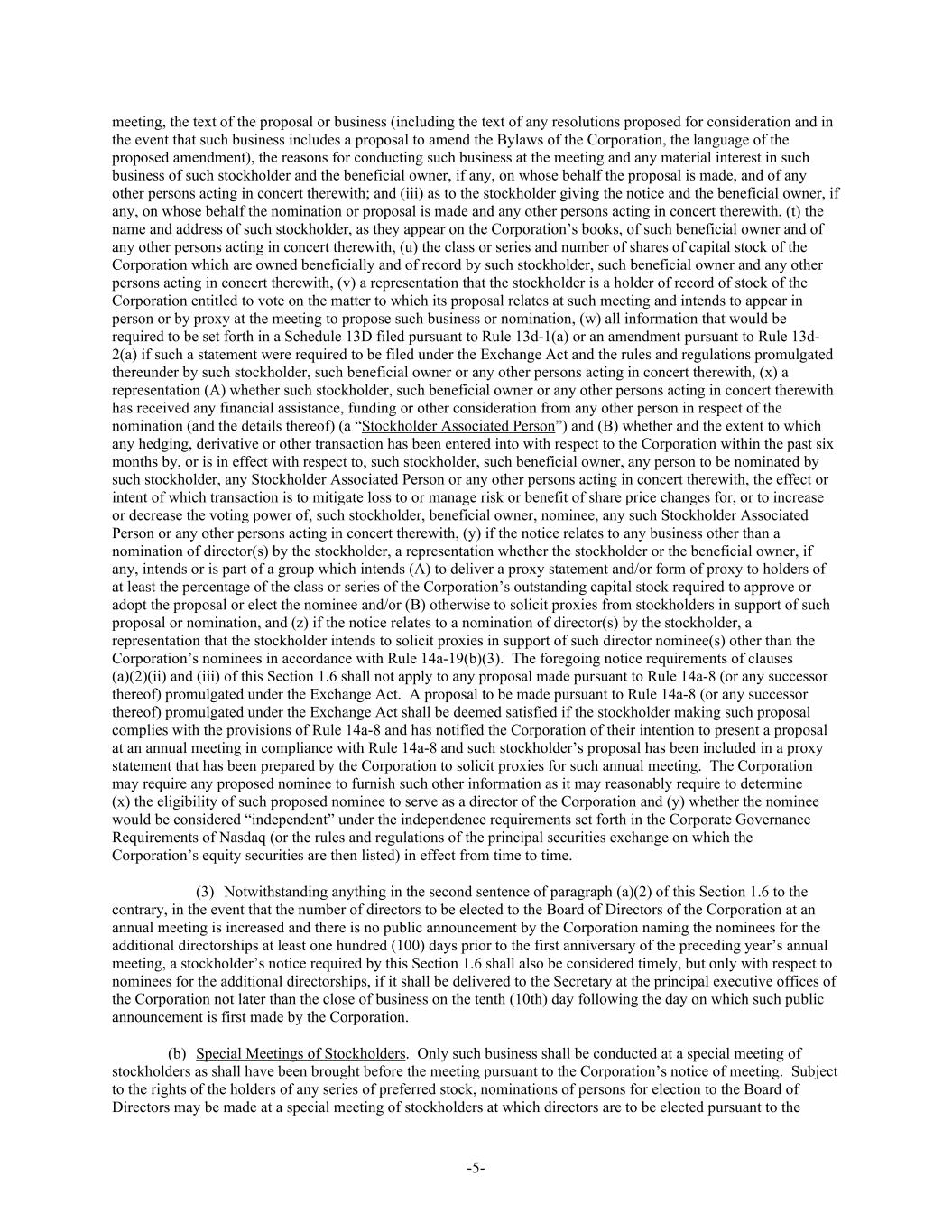 meeting, the text of the proposal or business (including the text of any resolutions proposed for consideration and in the event that such business includes a proposal to amend the Bylaws of the Corporation, the language of the proposed amendment), the reasons for conducting such business at the meeting and any material interest in such business of such stockholder and the beneficial owner, if any, on whose behalf the proposal is made, and of any other persons acting in concert therewith; and (iii) as to the stockholder giving the notice and the beneficial owner, if any, on whose behalf the nomination or proposal is made and any other persons acting in concert therewith, (t) the name and address of such stockholder, as they appear on the Corporation's books, of such beneficial owner and of any other persons acting in concert therewith, (u) the class or series and number of shares of capital stock of the Corporation which are owned beneficially and of record by such stockholder, such beneficial owner and any other persons acting in concert therewith, (v) a representation that the stockholder is a holder of record of stock of the Corporation entitled to vote on the matter to which its proposal relates at such meeting and intends to appear in person or by proxy at the meeting to propose such business or nomination, (w) all information that would be required to be set forth in a Schedule 13D filed pursuant to Rule 13d-1(a) or an amendment pursuant to Rule 13d-2(a) if such a statement were required to be filed under the Exchange Act and the rules and regulations promulgated thereunder by such stockholder, such beneficial owner or any other persons acting in concert therewith, (x) a representation (A) whether such stockholder, such beneficial owner or any other persons acting in concert therewith has received any financial assistance, funding or other consideration from any other person in respect of the nomination (and the details thereof) (a "Stockholder Associated Person") and (B) whether and the extent to which any hedging, derivative or other transaction has been entered into with respect to the Corporation within the past six months by, or is in effect with respect to, such stockholder, such beneficial owner, any person to be nominated by such stockholder, any Stockholder Associated Person or any other persons acting in concert therewith, the effect or intent of which transaction is to mitigate loss to or manage risk or benefit of share price changes for, or to increase or decrease the voting power of, such stockholder, beneficial owner, nominee, any such Stockholder Associated Person or any other persons acting in concert therewith, (y) if the notice relates to any business other than a nomination of director(s) by the stockholder, a representation whether the stockholder or the beneficial owner, if any, intends or is part of a group which intends (A) to deliver a proxy statement and/or form of proxy to holders of at least the percentage of the class or series of the Corporation's outstanding capital stock required to approve or adopt the proposal or elect the nominee and/or (B) otherwise to solicit proxies from stockholders in support of such proposal or nomination, and (z) if the notice relates to a nomination of director(s) by the stockholder, a representation that the stockholder intends to solicit proxies in support of such director nominee(s) other than the Corporation's nominees in accordance with Rule 14a-19(b)(3). The foregoing notice requirements of clauses (a)(2)(ii) and (iii) of this Section 1.6 shall not apply to any proposal made pursuant to Rule 14a-8 (or any successor thereof) promulgated under the Exchange Act. A proposal to be made pursuant to Rule 14a-8 (or any successor thereof) promulgated under the Exchange Act shall be deemed satisfied if the stockholder making such proposal complies with the provisions of Rule 14a-8 and has notified the Corporation of their intention to present a proposal at an annual meeting in compliance with Rule 14a-8 and such stockholder's proposal has been included in a proxy statement that has been prepared by the Corporation to solicit proxies for such annual meeting. The Corporation may require any proposed nominee to furnish such other information as it may reasonably require to determine (x) the eligibility of such proposed nominee to serve as a director of the Corporation and (y) whether the nominee would be considered "independent" under the independence requirements set forth in the Corporate Governance Requirements of Nasdaq (or the rules and regulations of the principal securities exchange on which the Corporation's equity securities are then listed) in effect from time to time.

(3) Notwithstanding anything in the second sentence of paragraph (a)(2) of this Section 1.6 to the contrary, in the event that the number of directors to be elected to the Board of Directors of the Corporation at an annual meeting is increased and there is no public announcement by the Corporation naming the nominees for the additional directorships at least one hundred (100) days prior to the first anniversary of the preceding year's annual meeting, a stockholder's notice required by this Section 1.6 shall also be considered timely, but only with respect to nominees for the additional directorships, if it shall be delivered to the Secretary at the principal executive offices of the Corporation not later than the close of business on the tenth (10th) day following the day on which such public announcement is first made by the Corporation.

(b) Special Meetings of Stockholders. Only such business shall be conducted at a special meeting of stockholders as shall have been brought before the meeting pursuant to the Corporation's notice of meeting. Subject to the rights of the holders of any series of preferred stock, nominations of persons for election to the Board of Directors may be made at a special meeting of stockholders at which directors are to be elected pursuant to the

-5-